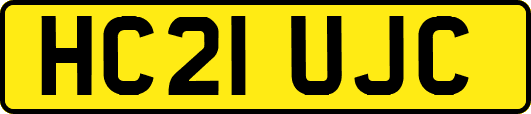 HC21 UJC